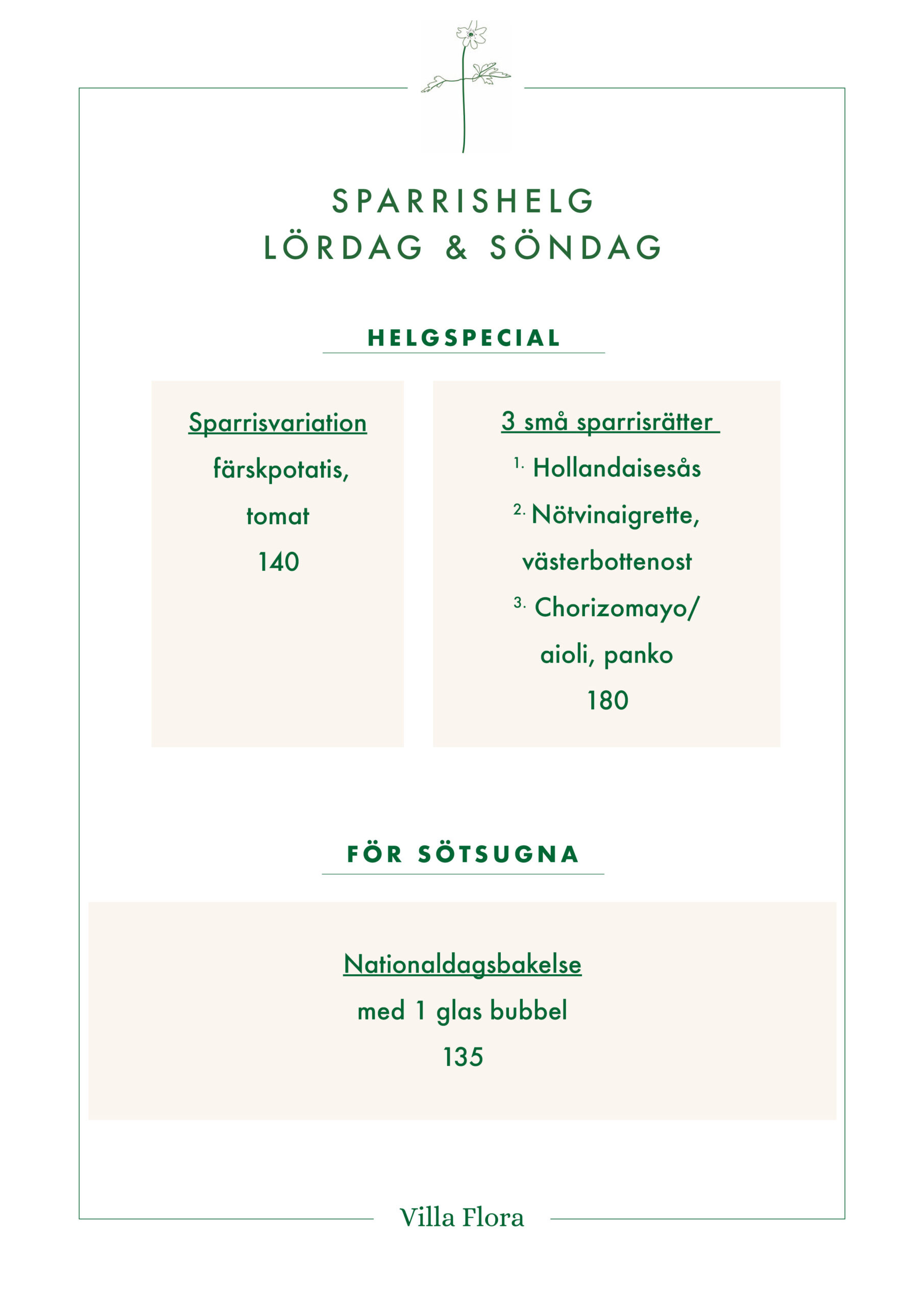 SPARRISHELG
LÖRDAG & SÖNDAG

HELGSPECIAL

Sparrisvariation
färskpotatis,
tomat
140

3 små sparrisrätter
1. Hollandaisesås
2. Nötvinaigrette,
västerbottenost
3. Chorizomayo/
aioli, panko
180

FÖR SÖTSUGNA

Nationaldagsbakelse
med 1 glas bubbel
135

Villa Flora